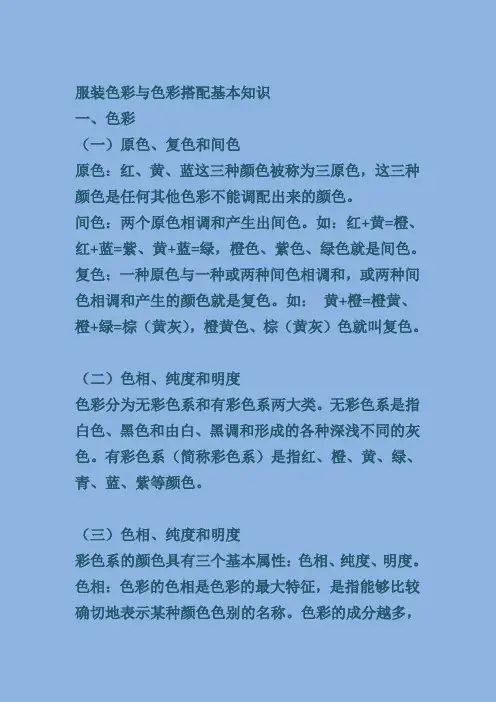 服装色彩与色彩搭配基本知识
一、色彩
（一）原色、复色和间色
原色：红、黄、蓝这三种颜色被称为三原色，这三种颜色是任何其他色彩不能调配出来的颜色。
间色：两个原色相调和产生出间色。如：红+黄=橙、红+蓝=紫、黄+蓝=绿，橙色、紫色、绿色就是间色。
复色：一种原色与一种或两种间色相调和，或两种间色相调和产生的颜色就是复色。如： 黄+橙=橙黄、橙+绿=棕（黄灰），橙黄色、棕（黄灰）色就叫复色。

（二）色相、纯度和明度
色彩分为无彩色系和有彩色系两大类。无彩色系是指白色、黑色和由白、黑调和形成的各种深浅不同的灰色。有彩色系（简称彩色系）是指红、橙、黄、绿、青、蓝、紫等颜色。

（三）色相、纯度和明度
彩色系的颜色具有三个基本属性：色相、纯度、明度。
色相：色彩的色相是色彩的最大特征，是指能够比较确切地表示某种颜色色别的名称。色彩的成分越多，